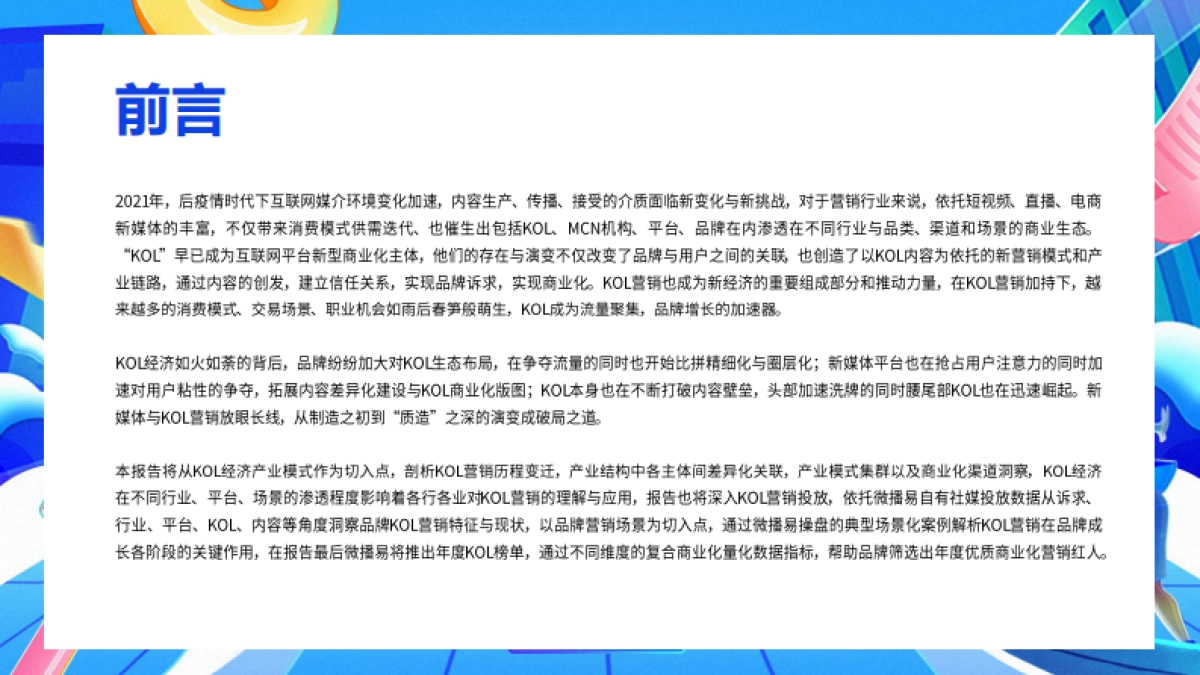 前言

2021年，后疫情时代下互联网媒介环境变化加速，内容生产、传播、接受的介质面临新变化与新挑战，对于营销行业来说，依托短视频、直播、电商新媒体的丰富，不仅带来消费模式供需迭代、也催生出包括KOL、MCN机构、平台、品牌在内渗透在不同行业与品类、渠道和场景的商业生态。“KOL”早已成为互联网平台新型商业化主体，他们的存在与演变不仅改变了品牌与用户之间的关联，也创造了以KOL内容为依托的新营销模式和产业链路，通过内容的创发，建立信任关系，实现品牌诉求，实现商业化。KOL营销也成为新经济的重要组成部分和推动力量，在KOL营销加持下，越来越多的消费模式、交易场景、职业机会如雨后春笋般萌生，KOL成为流量聚集，品牌增长的加速器。

KOL经济如火如荼的背后，品牌纷纷加大对KOL生态布局，在争夺流量的同时也开始比拼精细化与圈层化；新媒体平台也在抢占用户注意力的同时加速对用户粘性的争夺，拓展内容差异化建设与KOL商业化版图；KOL本身也在不断打破内容壁垒，头部加速洗牌的同时腰尾部KOL也在迅速崛起。新媒体与KOL营销放眼长线，从制造之初到“质造”之深的演变成破局之道。

本报告将从KOL经济产业模式作为切入点，剖析KOL营销历程变迁，产业结构中各主体间差异化关联，产业模式集群以及商业化渠道洞察，KOL经济在不同行业、平台、场景的渗透程度影响着各行各业对KOL营销的理解与应用，报告也将深入KOL营销投放，依托微播易自有社媒投放数据从诉求、行业、平台、KOL、内容等角度洞察品牌KOL营销特征与现状，以品牌营销场景为切入点，通过微播易操盘的典型场景化案例解析KOL营销在品牌成长各阶段的关键作用，在报告最后微播易将推出年度KOL榜单，通过不同维度的复合商业化量化数据指标，帮助品牌筛选出年度优质商业化营销红人。